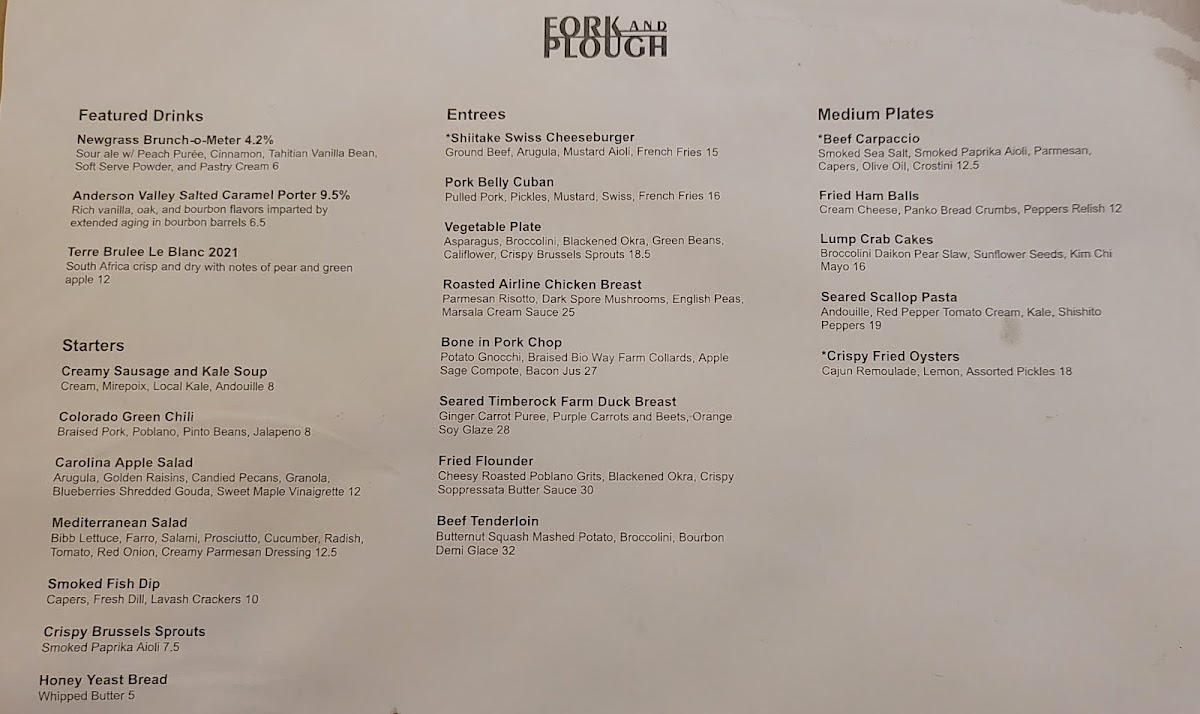 FORK AND PLOUGH

Featured Drinks

Newgrass Brunch-o-Meter 4.2%
Sour ale w/ Peach Purée, Cinnamon, Tahitian Vanilla Bean, Soft Serve Powder, and Pastry Cream 6

Anderson Valley Salted Caramel Porter 9.5%
Rich vanilla, oak, and bourbon flavors imparted by extended aging in bourbon barrels 6.5

Terre Brulee Le Blanc 2021
South Africa crisp and dry with notes of pear and green apple 12

Starters

Creamy Sausage and Kale Soup
Cream, Mirepoix, Local Kale, Andouille 8

Colorado Green Chili
Braised Pork, Poblano, Pinto Beans, Jalapeno 8

Carolina Apple Salad
Arugula, Golden Raisins, Candied Pecans, Granola, Blueberries Shredded Gouda, Sweet Maple Vinaigrette 12

Mediterranean Salad
Bibb Lettuce, Farro, Salami, Prosciutto, Cucumber, Radish, Tomato, Red Onion, Creamy Parmesan Dressing 12.5

Smoked Fish Dip
Capers, Fresh Dill, Lavash Crackers 10

Crispy Brussels Sprouts
Smoked Paprika Aioli 7.5

Honey Yeast Bread
Whipped Butter 5

Entrees

*Shiitake Swiss Cheeseburger
Ground Beef, Arugula, Mustard Aioli, French Fries 15

Pork Belly Cuban
Pulled Pork, Pickles, Mustard, Swiss, French Fries 16

Vegetable Plate
Asparagus, Broccolini, Blackened Okra, Green Beans, Califlower, Crispy Brussels Sprouts 18.5

Roasted Airline Chicken Breast
Parmesan Risotto, Dark Spore Mushrooms, English Peas, Marsala Cream Sauce 25

Bone in Pork Chop
Potato Gnocchi, Braised Bio Way Farm Collards, Apple Sage Compote, Bacon Jus 27

Seared Timberock Farm Duck Breast
Ginger Carrot Puree, Purple Carrots and Beets, Orange Soy Glaze 28

Fried Flounder
Cheesy Roasted Poblano Grits, Blackened Okra, Crispy Soppressata Butter Sauce 30

Beef Tenderloin
Butternut Squash Mashed Potato, Broccolini, Bourbon Demi Glace 32

Medium Plates

*Beef Carpaccio
Smoked Sea Salt, Smoked Paprika Aioli, Parmesan, Capers, Olive Oil, Crostini 12.5

Fried Ham Balls
Cream Cheese, Panko Bread Crumbs, Peppers Relish 12

Lump Crab Cakes
Broccolini Daikon Pear Slaw, Sunflower Seeds, Kim Chi Mayo 16

Seared Scallop Pasta
Andouille, Red Pepper Tomato Cream, Kale, Shishito Peppers 19

*Crispy Fried Oysters
Cajun Remoulade, Lemon, Assorted Pickles 18